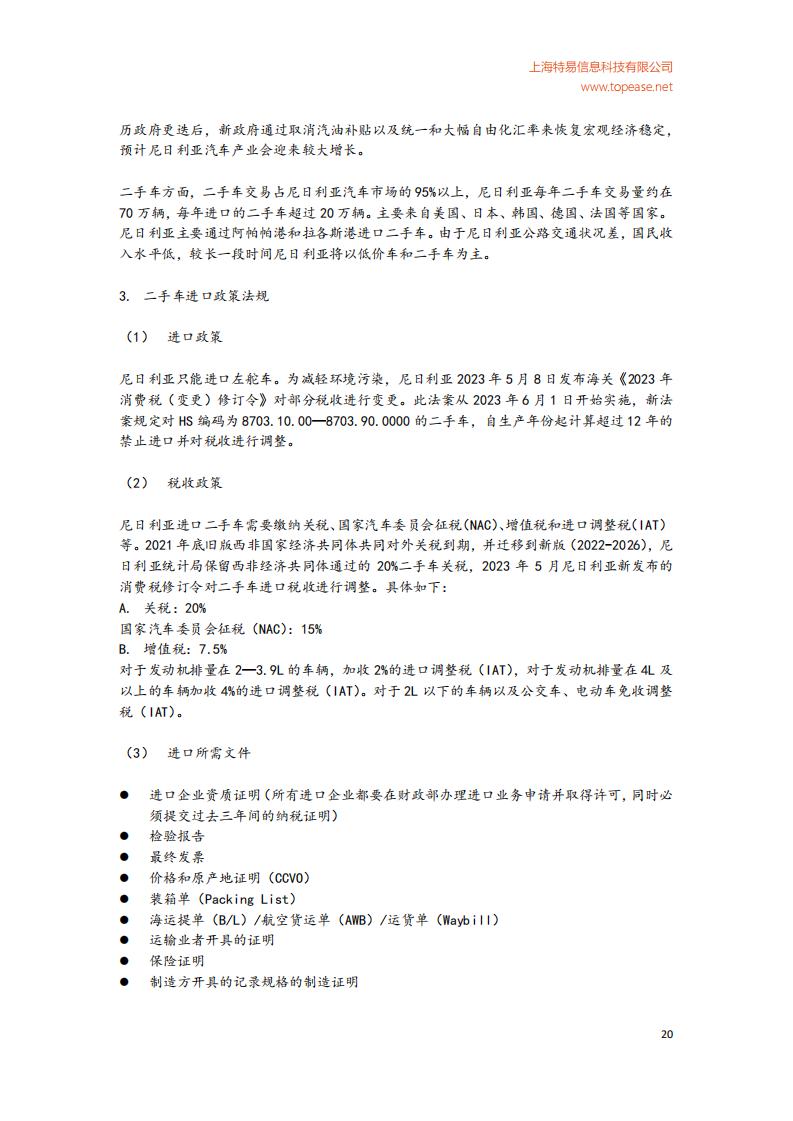 上海特易信息科技有限公司
www.topease.net

历政府更迭后，新政府通过取消汽油补贴以及统一和大幅自由化汇率来恢复宏观经济稳定，预计尼日利亚汽车产业会迎来较大增长。

二手车方面，二手车交易占尼日利亚汽车市场的95%以上，尼日利亚每年二手车交易量约在70万辆，每年进口的二手车超过20万辆。主要来自美国、日本、韩国、德国、法国等国家。尼日利亚主要通过阿帕帕港和拉各斯港进口二手车。由于尼日利亚公路交通状况差，国民收入水平低，较长一段时间尼日利亚将以低价车和二手车为主。

3. 二手车进口政策法规

（1） 进口政策

尼日利亚只能进口左舵车。为减轻环境污染，尼日利亚2023年5月8日发布海关《2023年消费税（变更）修订令》对部分税收进行变更。此法案从2023年6月1日开始实施，新法案规定对HS编码为8703.10.00—8703.90.0000的二手车，自生产年份起计算超过12年的禁止进口并对税收进行调整。

（2） 税收政策

尼日利亚进口二手车需要缴纳关税、国家汽车委员会征税(NAC)、增值税和进口调整税(IAT)等。2021年底旧版西非国家经济共同体共同对外关税到期，并迁移到新版(2022-2026)，尼日利亚统计局保留西非经济共同体通过的20%二手车关税，2023年5月尼日利亚新发布的消费税修订令对二手车进口税收进行调整。具体如下：
A. 关税：20%
国家汽车委员会征税（NAC）：15%
B. 增值税：7.5%
对于发动机排量在2—3.9L的车辆，加收2%的进口调整税（IAT），对于发动机排量在4L及以上的车辆加收4%的进口调整税（IAT）。对于2L以下的车辆以及公交车、电动车免收调整税（IAT）。

（3） 进口所需文件

● 进口企业资质证明（所有进口企业都要在财政部办理进口业务申请并取得许可，同时必须提交过去三年间的纳税证明）
● 检验报告
● 最终发票
● 价格和原产地证明（CCVO）
● 装箱单（Packing List）
● 海运提单（B/L）/航空货运单（AWB）/运货单（Waybill）
● 运输业者开具的证明
● 保险证明
● 制造方开具的记录规格的制造证明

20